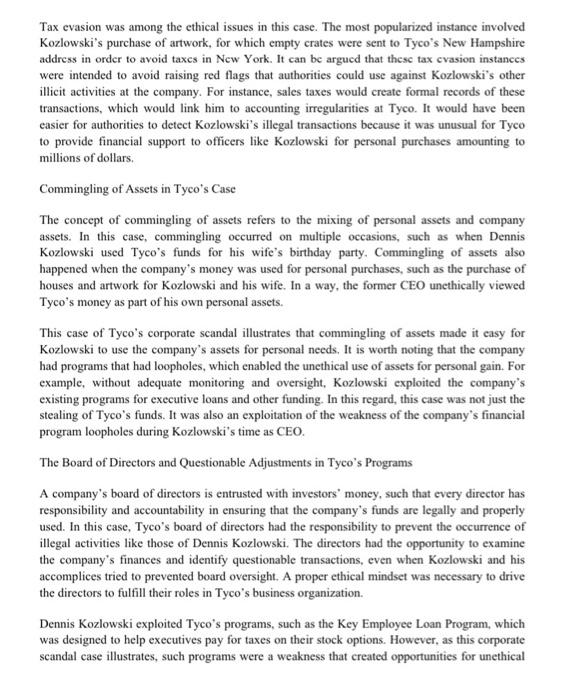 Tax evasion was among the ethical issues in this case. The most popularized instance involved Kozlowski's purchase of artwork, for which empty crates were sent to Tyco's New Hampshire address in order to avoid taxes in New York. It can be argued that these tax evasion instances were intended to avoid raising red flags that authorities could use against Kozlowski's other illicit activities at the company. For instance, sales taxes would create formal records of these transactions, which would link him to accounting irregularities at Tyco. It would have been easier for authorities to detect Kozlowski's illegal transactions because it was unusual for Tyco to provide financial support to officers like Kozlowski for personal purchases amounting to millions of dollars.

Commingling of Assets in Tyco's Case

The concept of commingling of assets refers to the mixing of personal assets and company assets. In this case, commingling occurred on multiple occasions, such as when Dennis Kozlowski used Tyco's funds for his wife's birthday party. Commingling of assets also happened when the company's money was used for personal purchases, such as the purchase of houses and artwork for Kozlowski and his wife. In a way, the former CEO unethically viewed Tyco's money as part of his own personal assets.

This case of Tyco's corporate scandal illustrates that commingling of assets made it easy for Kozlowski to use the company's assets for personal needs. It is worth noting that the company had programs that had loopholes, which enabled the unethical use of assets for personal gain. For example, without adequate monitoring and oversight, Kozlowski exploited the company's existing programs for executive loans and other funding. In this regard, this case was not just the stealing of Tyco's funds. It was also an exploitation of the weakness of the company's financial program loopholes during Kozlowski's time as CEO.

The Board of Directors and Questionable Adjustments in Tyco's Programs

A company's board of directors is entrusted with investors' money, such that every director has responsibility and accountability in ensuring that the company's funds are legally and properly used. In this case, Tyco's board of directors had the responsibility to prevent the occurrence of illegal activities like those of Dennis Kozlowski. The directors had the opportunity to examine the company's finances and identify questionable transactions, even when Kozlowski and his accomplices tried to prevented board oversight. A proper ethical mindset was necessary to drive the directors to fulfill their roles in Tyco's business organization.

Dennis Kozlowski exploited Tyco's programs, such as the Key Employee Loan Program, which was designed to help executives pay for taxes on their stock options. However, as this corporate scandal case illustrates, such programs were a weakness that created opportunities for unethical